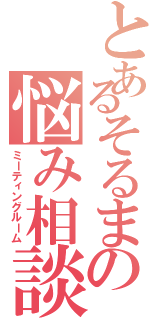 とあるそるまの
悩み相談
ミーティングルーム